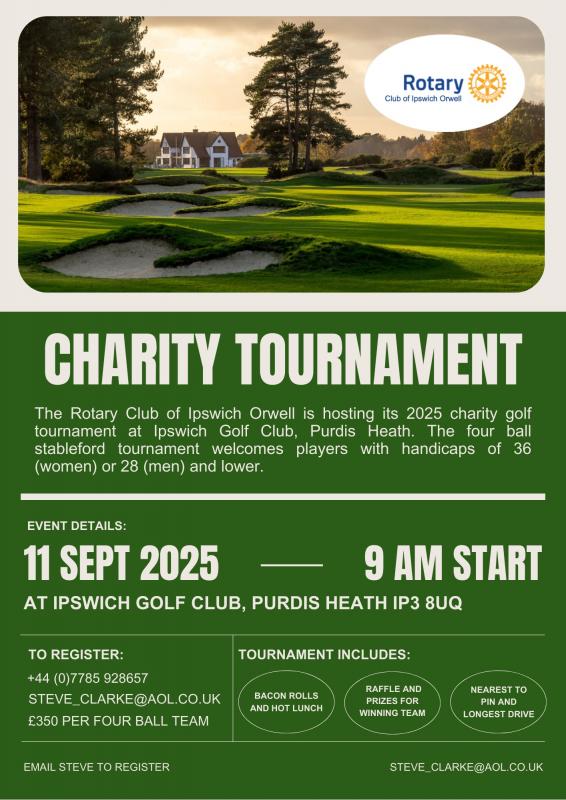 Rotary
Club of Ipswich Orwell

CHARITY TOURNAMENT

The Rotary Club of Ipswich Orwell is hosting its 2025 charity golf tournament at Ipswich Golf Club, Purdis Heath. The four ball stableford tournament welcomes players with handicaps of 36 (women) or 28 (men) and lower.

EVENT DETAILS:

11 SEPT 2025 — 9 AM START

AT IPSWICH GOLF CLUB, PURDIS HEATH IP3 8UQ

TO REGISTER:
+44 (0)7785 928657
STEVE_CLARKE@AOL.CO.UK
£350 PER FOUR BALL TEAM

TOURNAMENT INCLUDES:

BACON ROLLS AND HOT LUNCH

RAFFLE AND PRIZES FOR WINNING TEAM

NEAREST TO PIN AND LONGEST DRIVE

EMAIL STEVE TO REGISTER

STEVE_CLARKE@AOL.CO.UK